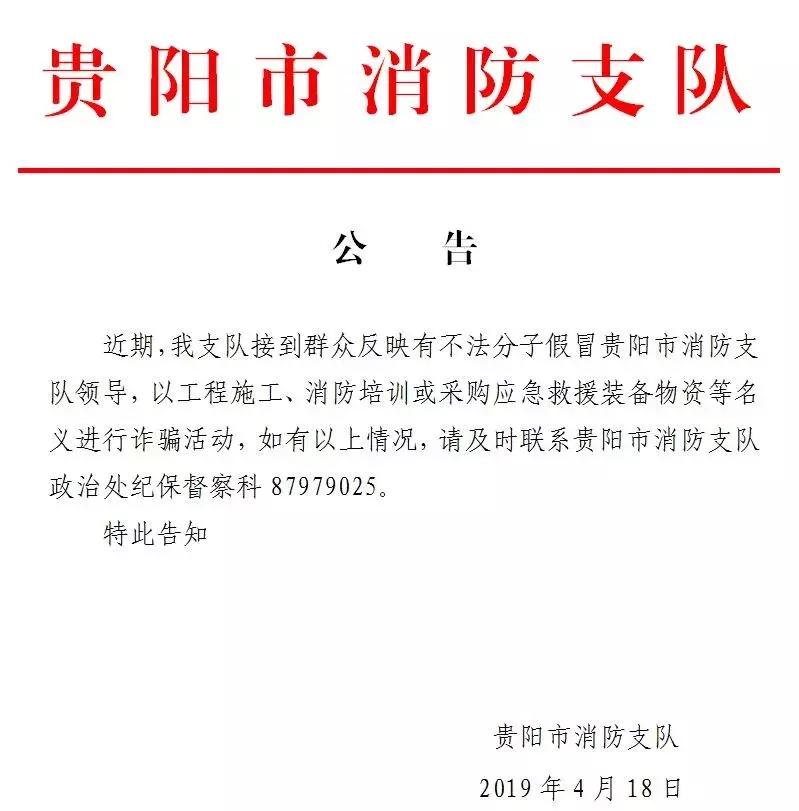 贵阳市消防支队

公　告

近期，我支队接到群众反映有不法分子假冒贵阳市消防支队领导，以工程施工、消防培训或采购应急救援装备物资等名义进行诈骗活动，如有以上情况，请及时联系贵阳市消防支队政治处纪保督察科 87979025。

特此告知

贵阳市消防支队

2019 年 4 月 18 日